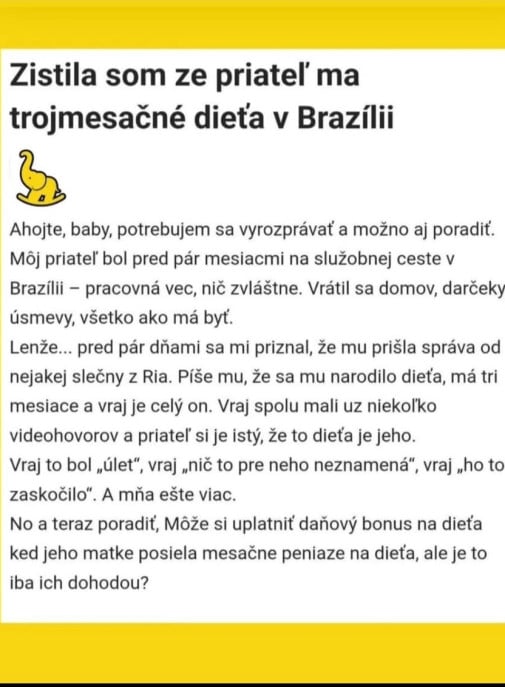 Zistila som ze priateľ ma trojmesačné dieťa v Brazílii

Ahojte, baby, potrebujem sa vyrozprávať a možno aj poradiť. Môj priateľ bol pred pár mesiacmi na služobnej ceste v Brazílii – pracovná vec, nič zvláštne. Vrátil sa domov, darčeky úsmevy, všetko ako má byť.
Lenže... pred pár dňami sa mi priznal, že mu prišla správa od nejakej slečny z Ria. Píše mu, že sa mu narodilo dieťa, má tri mesiace a vraj je celý on. Vraj spolu mali uz niekoľko videohovorov a priateľ si je istý, že to dieťa je jeho.
Vraj to bol „úlet", vraj „nič to pre neho neznamená", vraj „ho to zaskočilo". A mňa ešte viac.
No a teraz poradiť, Môže si uplatniť daňový bonus na dieťa ked jeho matke posiela mesačne peniaze na dieťa, ale je to iba ich dohodou?